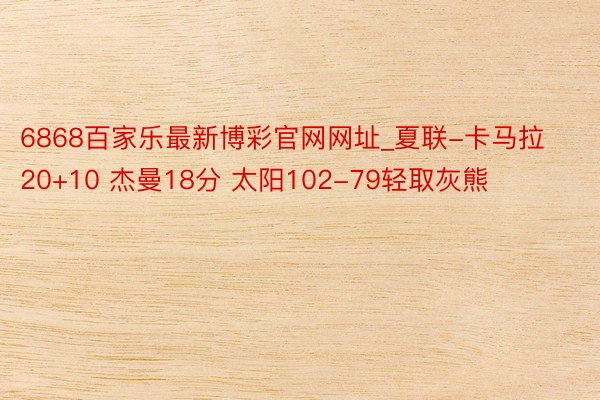 6868百家乐最新博彩官网网址_夏联-卡马拉20+10 杰曼18分 太阳102-79轻取灰熊